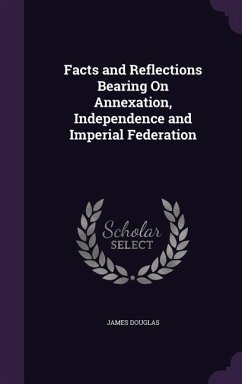 Facts and Reflections Bearing On Annexation, Independence and Imperial Federation

Scholar SELECT

JAMES DOUGLAS